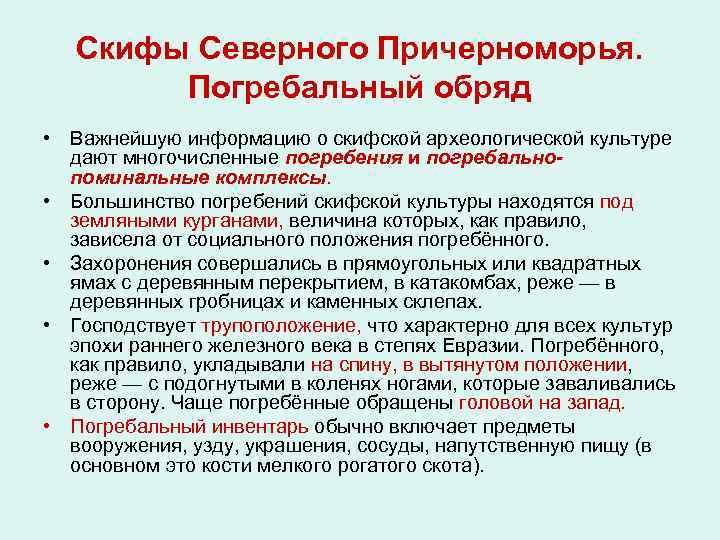 Скифы Северного Причерноморья. Погребальный обряд

• Важнейшую информацию о скифской археологической культуре дают многочисленные погребения и погребально-поминальные комплексы.
• Большинство погребений скифской культуры находятся под земляными курганами, величина которых, как правило, зависела от социального положения погребённого.
• Захоронения совершались в прямоугольных или квадратных ямах с деревянным перекрытием, в катакомбах, реже — в деревянных гробницах и каменных склепах.
• Господствует трупоположение, что характерно для всех культур эпохи раннего железного века в степях Евразии. Погребённого, как правило, укладывали на спину, в вытянутом положении, реже — с подогнутыми в коленях ногами, которые заваливались в сторону. Чаще погребённые обращены головой на запад.
• Погребальный инвентарь обычно включает предметы вооружения, узду, украшения, сосуды, напутственную пищу (в основном это кости мелкого рогатого скота).